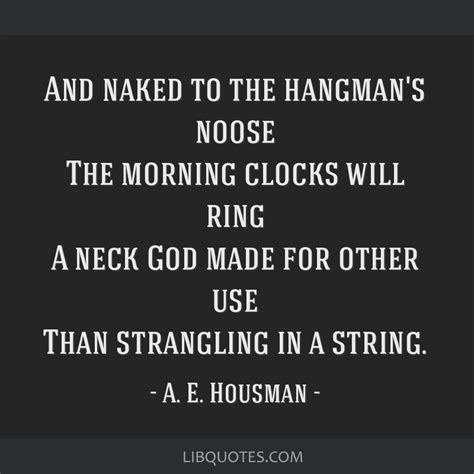 And naked to the hangman's noose
The morning clocks will ring
A neck God made for other use
Than strangling in a string.

- A. E. Housman -

LIBQUOTES.COM